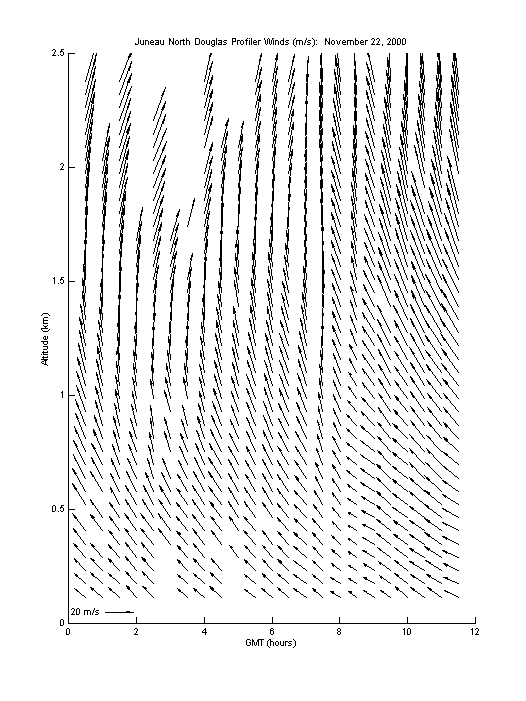 Juneau North Douglas Profiler Winds (m/s): November 22, 2000

2.5
2
1.5
1
0.5
0

Altitude (km)

20 m/s

0 2 4 6 8 10 12

GMT (hours)